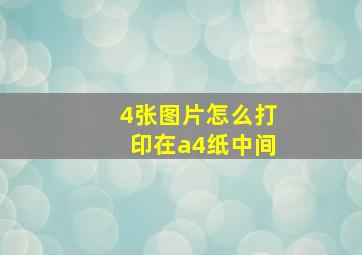 4张图片怎么打印在a4纸中间